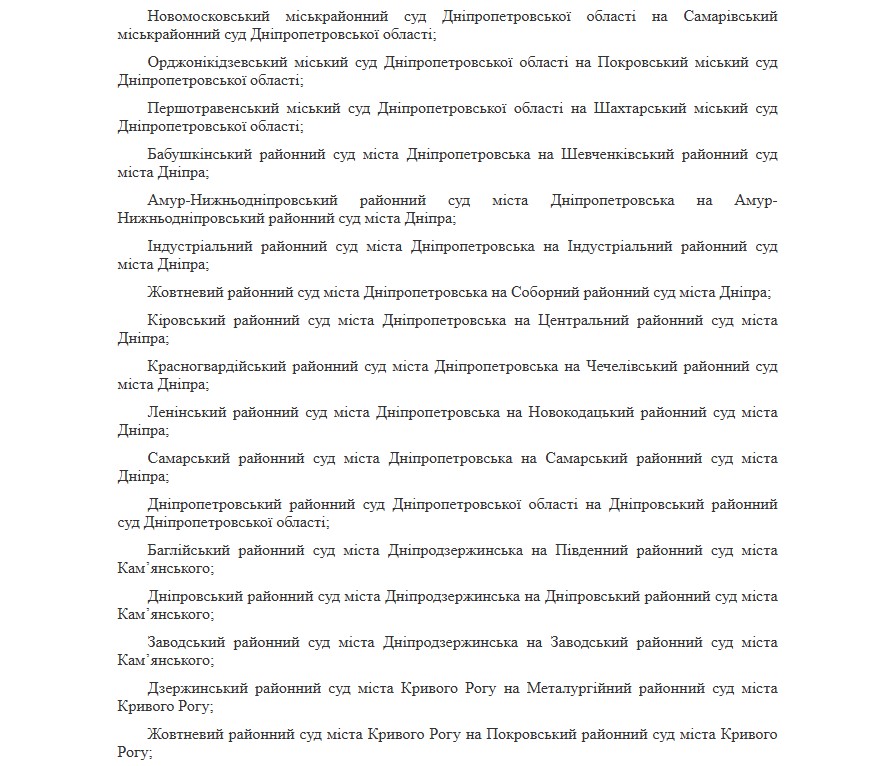 Новомосковський міськрайонний суд Дніпропетровської області на Самарівський міськрайонний суд Дніпропетровської області;

Орджонікідзевський міський суд Дніпропетровської області на Покровський міський суд Дніпропетровської області;

Першотравенський міський суд Дніпропетровської області на Шахтарський міський суд Дніпропетровської області;

Бабушкінський районний суд міста Дніпропетровська на Шевченківський районний суд міста Дніпра;

Амур-Нижньодніпровський районний суд міста Дніпропетровська на Амур-Нижньодніпровський районний суд міста Дніпра;

Індустріальний районний суд міста Дніпропетровська на Індустріальний районний суд міста Дніпра;

Жовтневий районний суд міста Дніпропетровська на Соборний районний суд міста Дніпра;

Кіровський районний суд міста Дніпропетровська на Центральний районний суд міста Дніпра;

Красногвардійський районний суд міста Дніпропетровська на Чечелівський районний суд міста Дніпра;

Ленінський районний суд міста Дніпропетровська на Новокодацький районний суд міста Дніпра;

Самарський районний суд міста Дніпропетровська на Самарський районний суд міста Дніпра;

Дніпропетровський районний суд Дніпропетровської області на Дніпровський районний суд Дніпропетровської області;

Баглійський районний суд міста Дніпродзержинська на Південний районний суд міста Кам’янського;

Дніпровський районний суд міста Дніпродзержинська на Дніпровський районний суд міста Кам’янського;

Заводський районний суд міста Дніпродзержинська на Заводський районний суд міста Кам’янського;

Дзержинський районний суд міста Кривого Рогу на Металургійний районний суд міста Кривого Рогу;

Жовтневий районний суд міста Кривого Рогу на Покровський районний суд міста Кривого Рогу;